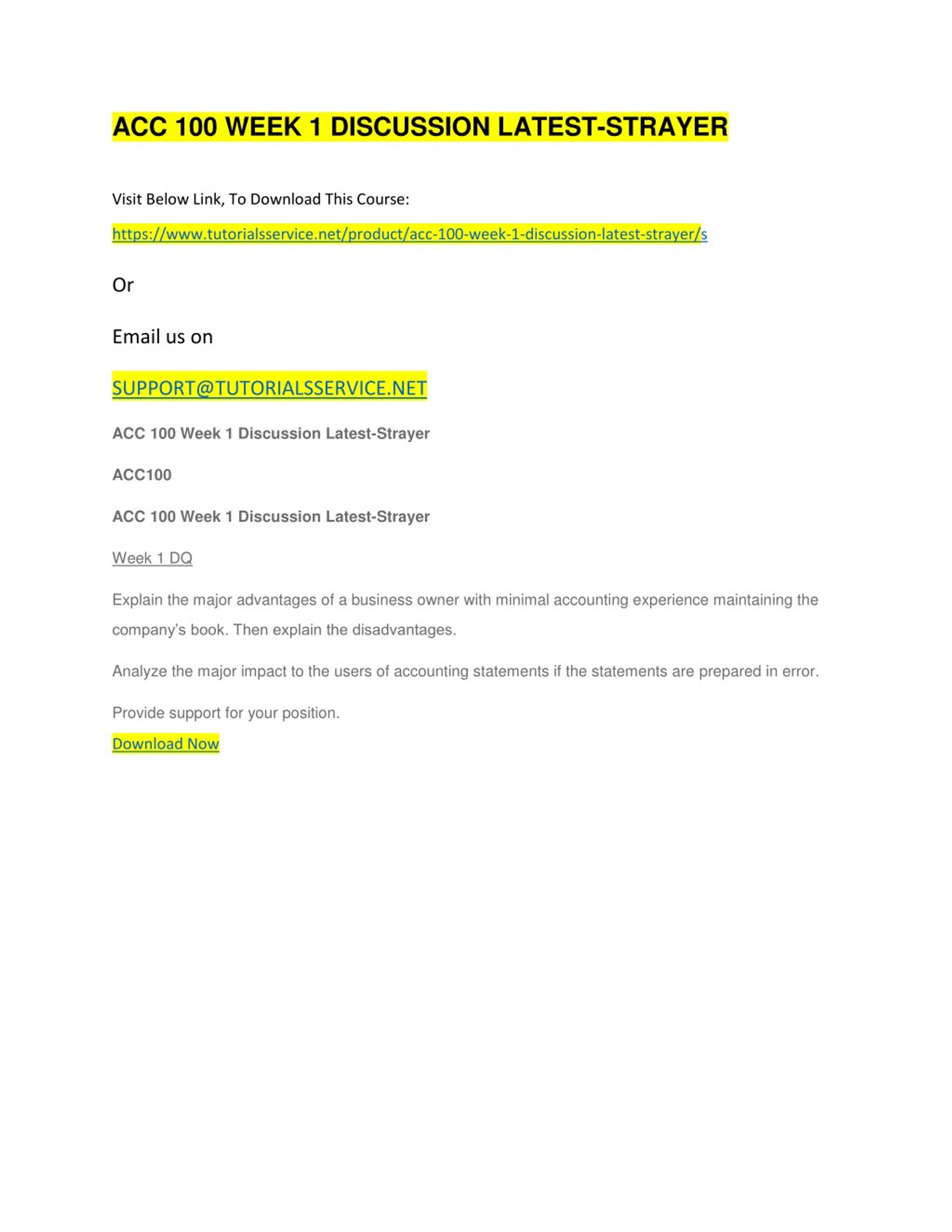 ACC 100 WEEK 1 DISCUSSION LATEST-STRAYER

Visit Below Link, To Download This Course:

https://www.tutorialsservice.net/product/acc-100-week-1-discussion-latest-strayer/s

Or

Email us on

SUPPORT@TUTORIALSSERVICE.NET

ACC 100 Week 1 Discussion Latest-Strayer

ACC100

ACC 100 Week 1 Discussion Latest-Strayer

Week 1 DQ

Explain the major advantages of a business owner with minimal accounting experience maintaining the company's book. Then explain the disadvantages.

Analyze the major impact to the users of accounting statements if the statements are prepared in error.

Provide support for your position.

Download Now